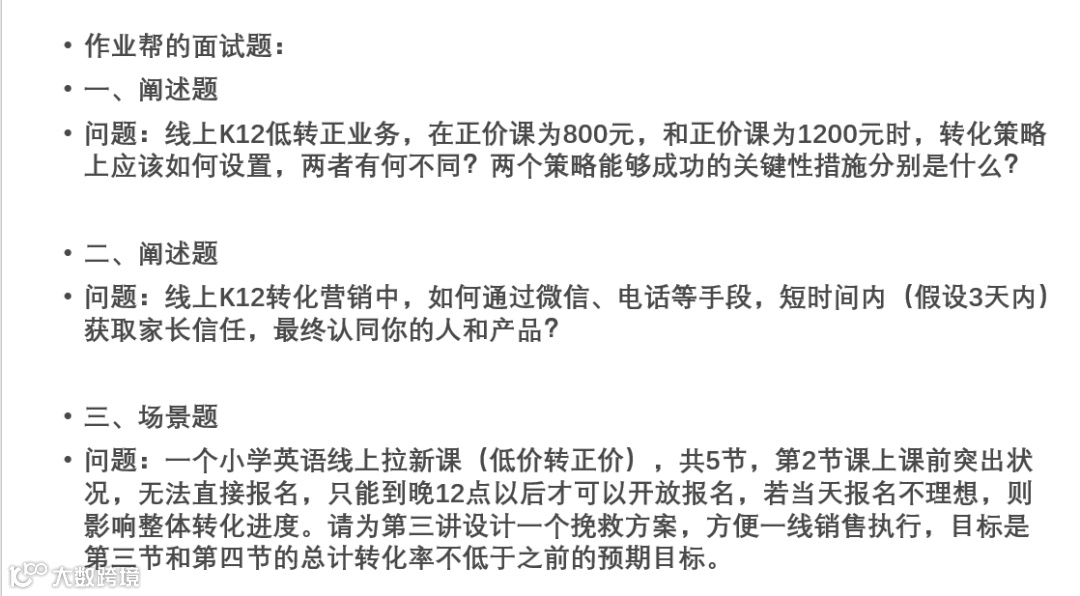 • 作业帮的面试题：

• 一、阐述题

• 问题：线上K12低转正业务，在正价课为800元，和正价课为1200元时，转化策略上应该如何设置，两者有何不同？两个策略能够成功的关键性措施分别是什么？

• 二、阐述题

• 问题：线上K12转化营销中，如何通过微信、电话等手段，短时间内（假设3天内）获取家长信任，最终认同你的人和产品？

• 三、场景题

• 问题：一个小学英语线上拉新课（低价转正价），共5节，第2节课上课前突出状况，无法直接报名，只能到晚12点以后才可以开放报名，若当天报名不理想，则影响整体转化进度。请为第三讲设计一个挽救方案，方便一线销售执行，目标是第三节和第四节的总计转化率不低于之前的预期目标。

大数跨境